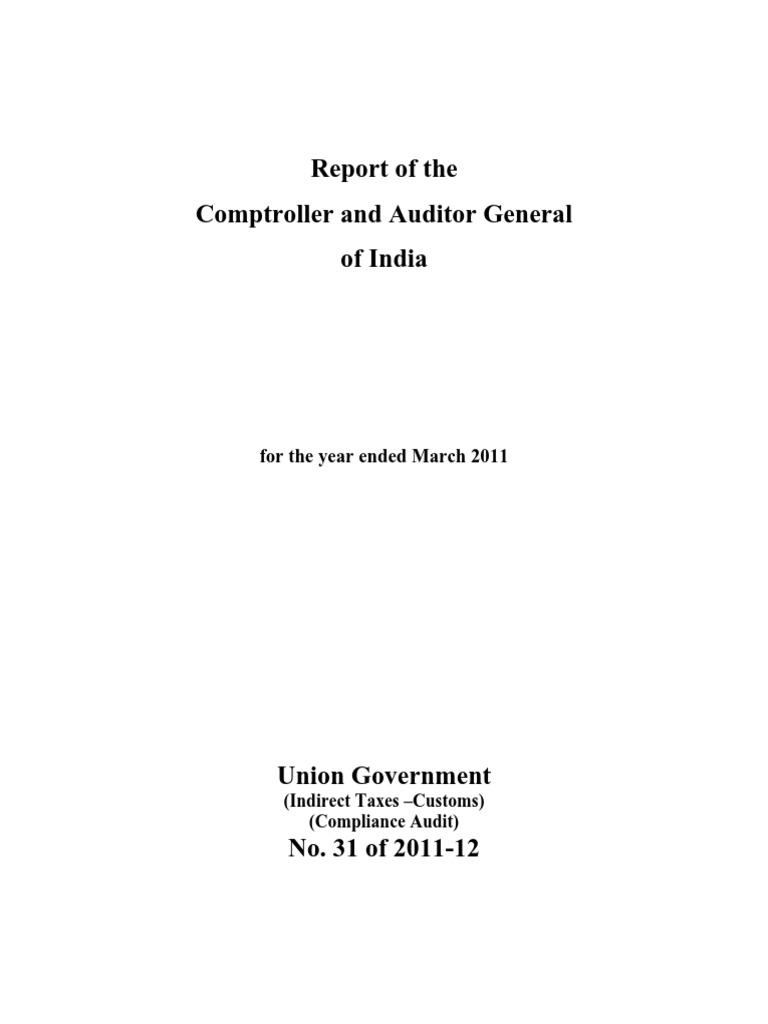 Report of the
Comptroller and Auditor General
of India

for the year ended March 2011

Union Government
(Indirect Taxes –Customs)
(Compliance Audit)
No. 31 of 2011-12